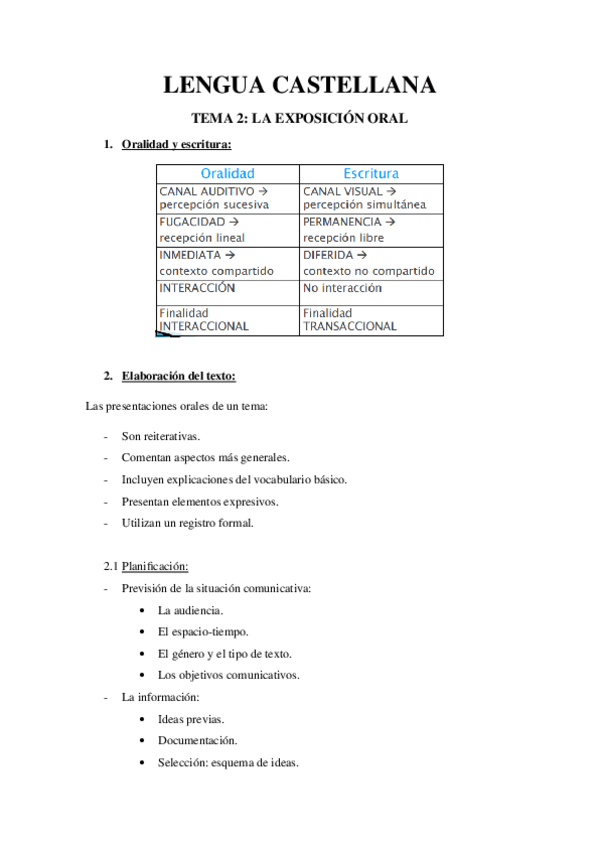 LENGUA CASTELLANA

TEMA 2: LA EXPOSICIÓN ORAL

1. Oralidad y escritura:

| Oralidad | Escritura |
|---|---|
| CANAL AUDITIVO → percepción sucesiva | CANAL VISUAL → percepción simultánea |
| FUGACIDAD → recepción lineal | PERMANENCIA → recepción libre |
| INMEDIATA → contexto compartido | DIFERIDA → contexto no compartido |
| INTERACCIÓN | No interacción |
| Finalidad INTERACCIONAL | Finalidad TRANSACCIONAL |

2. Elaboración del texto:

Las presentaciones orales de un tema:

- Son reiterativas.
- Comentan aspectos más generales.
- Incluyen explicaciones del vocabulario básico.
- Presentan elementos expresivos.
- Utilizan un registro formal.

2.1 Planificación:

- Previsión de la situación comunicativa:
  • La audiencia.
  • El espacio-tiempo.
  • El género y el tipo de texto.
  • Los objetivos comunicativos.
- La información:
  • Ideas previas.
  • Documentación.
  • Selección: esquema de ideas.